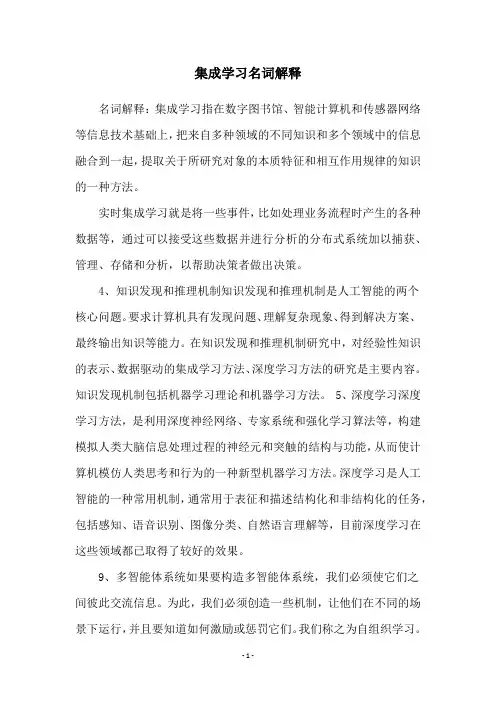 集成学习名词解释

名词解释：集成学习指在数字图书馆、智能计算机和传感器网络等信息技术基础上，把来自多种领域的不同知识和多个领域中的信息融合到一起，提取关于所研究对象的本质特征和相互作用规律的知识的一种方法。

实时集成学习就是将一些事件，比如处理业务流程时产生的各种数据等，通过可以接受这些数据并进行分析的分布式系统加以捕获、管理、存储和分析，以帮助决策者做出决策。

4、知识发现和推理机制知识发现和推理机制是人工智能的两个核心问题。要求计算机具有发现问题、理解复杂现象、得到解决方案、最终输出知识等能力。在知识发现和推理机制研究中，对经验性知识的表示、数据驱动的集成学习方法、深度学习方法的研究是主要内容。知识发现机制包括机器学习理论和机器学习方法。 5、深度学习深度学习方法，是利用深度神经网络、专家系统和强化学习算法等，构建模拟人类大脑信息处理过程的神经元和突触的结构与功能，从而使计算机模仿人类思考和行为的一种新型机器学习方法。深度学习是人工智能的一种常用机制，通常用于表征和描述结构化和非结构化的任务，包括感知、语音识别、图像分类、自然语言理解等，目前深度学习在这些领域都已取得了较好的效果。

9、多智能体系统如果要构造多智能体系统，我们必须使它们之间彼此交流信息。为此，我们必须创造一些机制，让他们在不同的场景下运行，并且要知道如何激励或惩罚它们。我们称之为自组织学习。

- 1 -